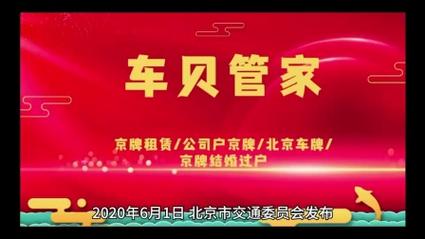 车贝管家

京牌租赁/公司户京牌/北京车牌/京牌结婚过户

2020年6月1日 北京市交通委员会发布